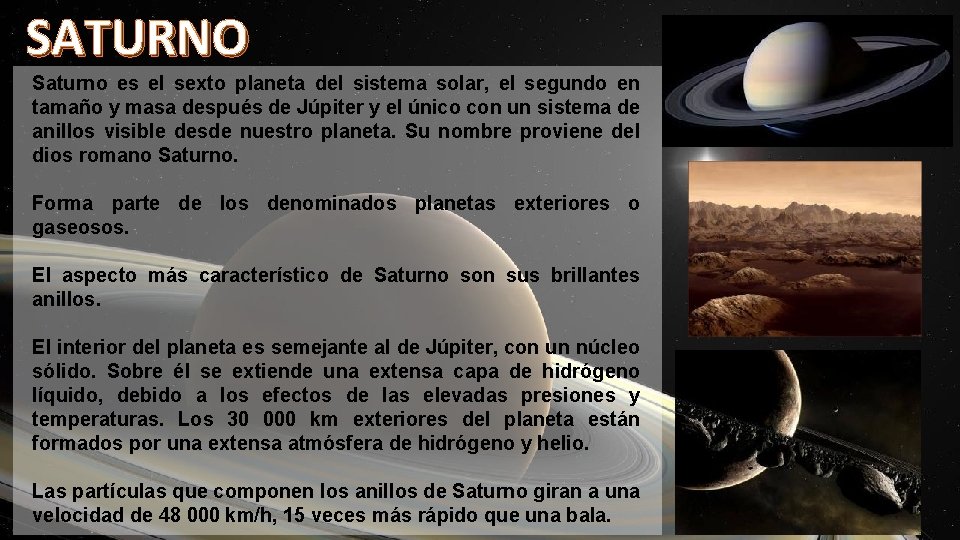 SATURNO

Saturno es el sexto planeta del sistema solar, el segundo en tamaño y masa después de Júpiter y el único con un sistema de anillos visible desde nuestro planeta. Su nombre proviene del dios romano Saturno.

Forma parte de los denominados planetas exteriores o gaseosos.

El aspecto más característico de Saturno son sus brillantes anillos.

El interior del planeta es semejante al de Júpiter, con un núcleo sólido. Sobre él se extiende una extensa capa de hidrógeno líquido, debido a los efectos de las elevadas presiones y temperaturas. Los 30 000 km exteriores del planeta están formados por una extensa atmósfera de hidrógeno y helio.

Las partículas que componen los anillos de Saturno giran a una velocidad de 48 000 km/h, 15 veces más rápido que una bala.